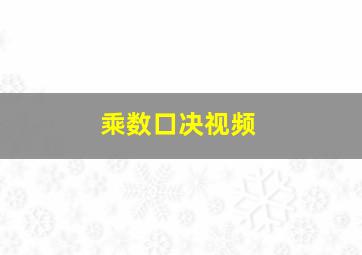 乘数口决视频